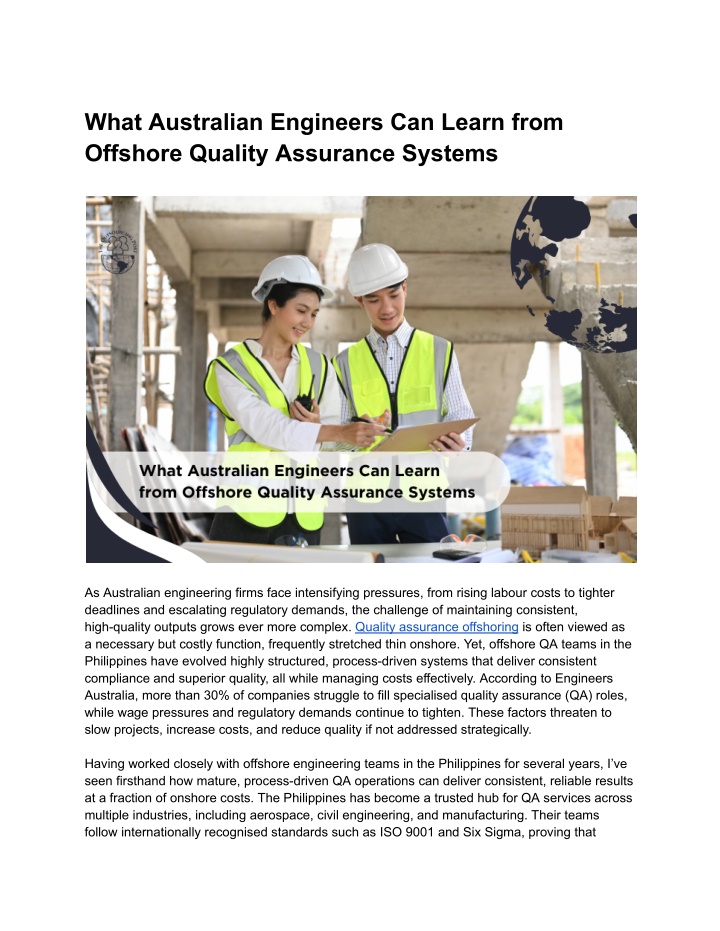 What Australian Engineers Can Learn from Offshore Quality Assurance Systems

What Australian Engineers Can Learn from Offshore Quality Assurance Systems

As Australian engineering firms face intensifying pressures, from rising labour costs to tighter deadlines and escalating regulatory demands, the challenge of maintaining consistent, high-quality outputs grows ever more complex. Quality assurance offshoring is often viewed as a necessary but costly function, frequently stretched thin onshore. Yet, offshore QA teams in the Philippines have evolved highly structured, process-driven systems that deliver consistent compliance and superior quality, all while managing costs effectively. According to Engineers Australia, more than 30% of companies struggle to fill specialised quality assurance (QA) roles, while wage pressures and regulatory demands continue to tighten. These factors threaten to slow projects, increase costs, and reduce quality if not addressed strategically.

Having worked closely with offshore engineering teams in the Philippines for several years, I've seen firsthand how mature, process-driven QA operations can deliver consistent, reliable results at a fraction of onshore costs. The Philippines has become a trusted hub for QA services across multiple industries, including aerospace, civil engineering, and manufacturing. Their teams follow internationally recognised standards such as ISO 9001 and Six Sigma, proving that